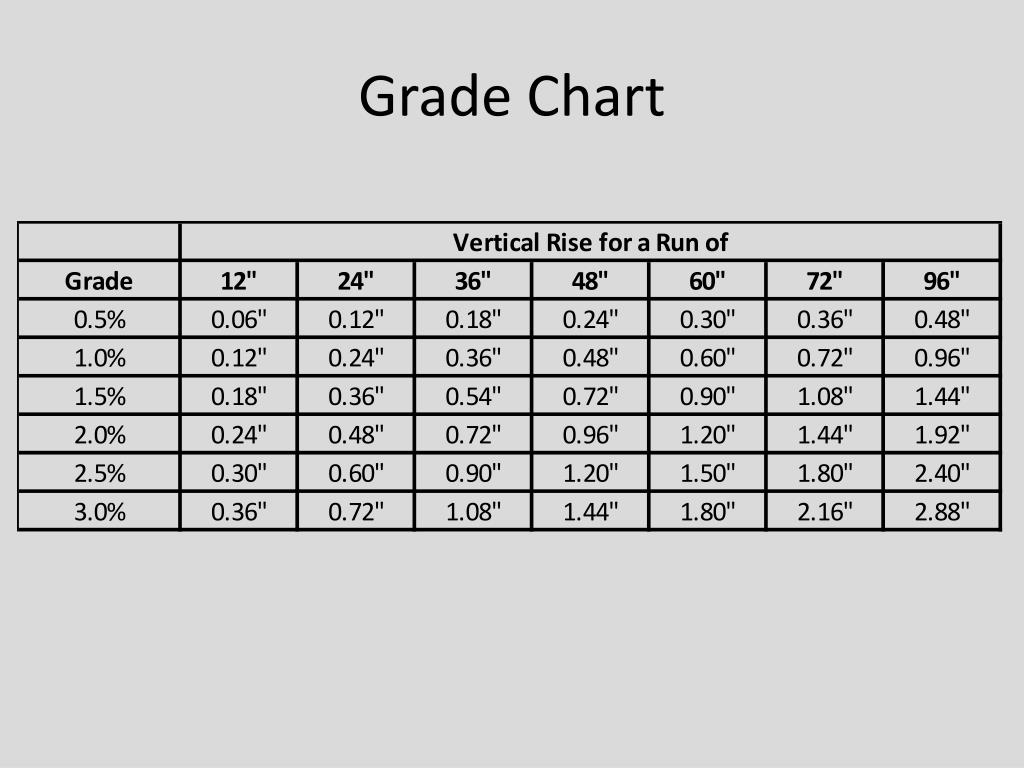 Grade Chart

|  | Vertical Rise for a Run of |  |  |  |  |  |  |
|---|---|---|---|---|---|---|---|
| Grade | 12" | 24" | 36" | 48" | 60" | 72" | 96" |
| 0.5% | 0.06" | 0.12" | 0.18" | 0.24" | 0.30" | 0.36" | 0.48" |
| 1.0% | 0.12" | 0.24" | 0.36" | 0.48" | 0.60" | 0.72" | 0.96" |
| 1.5% | 0.18" | 0.36" | 0.54" | 0.72" | 0.90" | 1.08" | 1.44" |
| 2.0% | 0.24" | 0.48" | 0.72" | 0.96" | 1.20" | 1.44" | 1.92" |
| 2.5% | 0.30" | 0.60" | 0.90" | 1.20" | 1.50" | 1.80" | 2.40" |
| 3.0% | 0.36" | 0.72" | 1.08" | 1.44" | 1.80" | 2.16" | 2.88" |